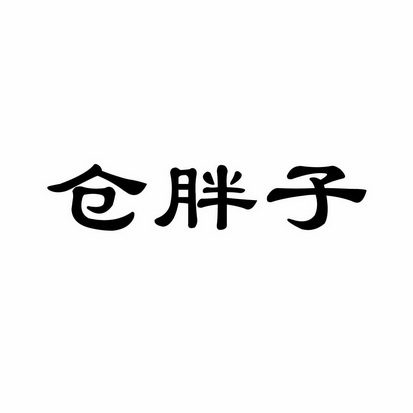 仓胖子